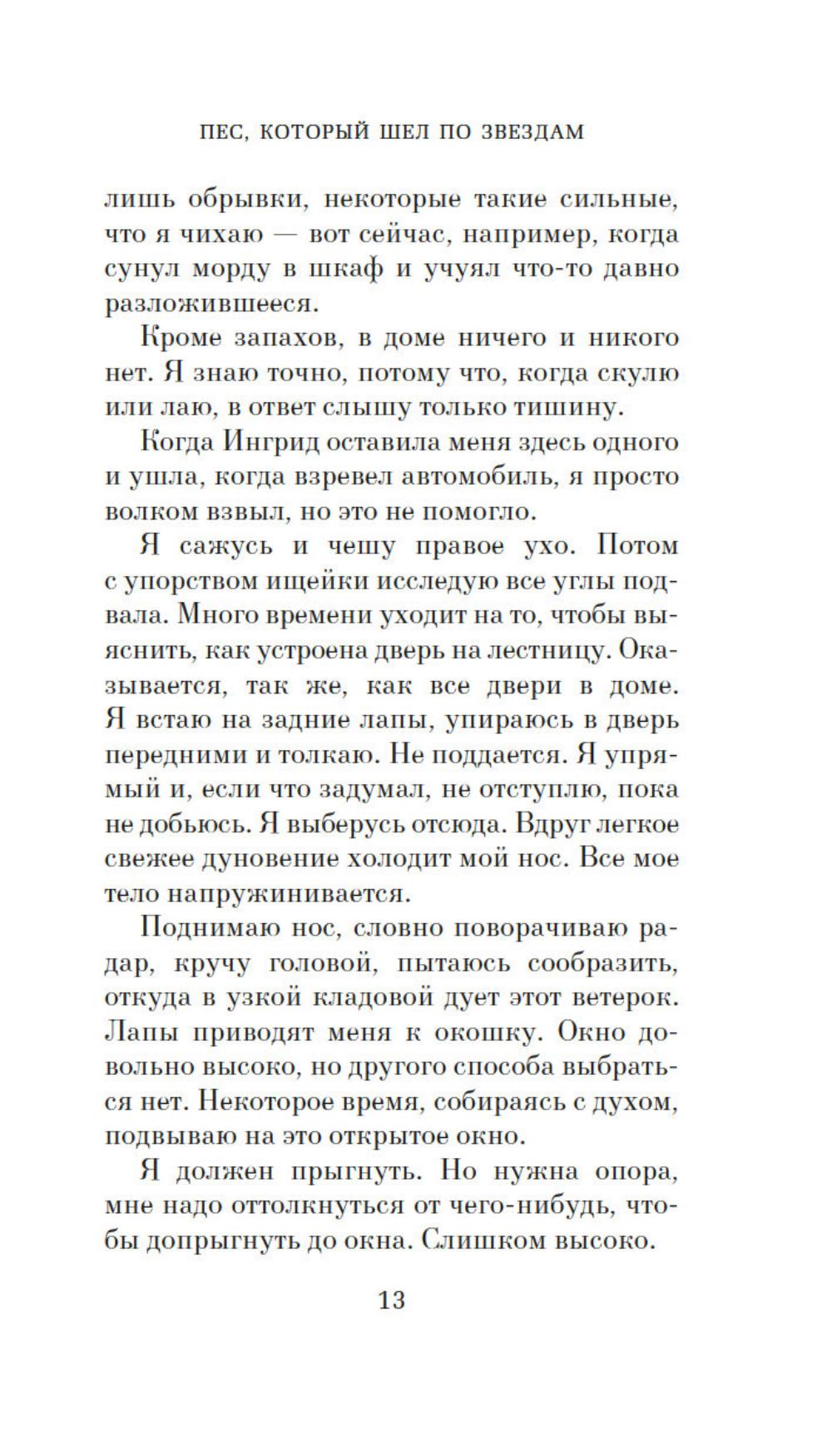 ПЕС, КОТОРЫЙ ШЕЛ ПО ЗВЕЗДАМ

лишь обрывки, некоторые такие сильные, что я чихаю — вот сейчас, например, когда сунул морду в шкаф и учуял что-то давно разложившееся.

Кроме запахов, в доме ничего и никого нет. Я знаю точно, потому что, когда скулю или лаю, в ответ слышу только тишину.

Когда Ингрид оставила меня здесь одного и ушла, когда взревел автомобиль, я просто волком взвыл, но это не помогло.

Я сажусь и чешу правое ухо. Потом с упорством ищейки исследую все углы подвала. Много времени уходит на то, чтобы выяснить, как устроена дверь на лестницу. Оказывается, так же, как все двери в доме. Я встаю на задние лапы, упираюсь в дверь передними и толкаю. Не поддается. Я упрямый и, если что задумал, не отступлю, пока не добьюсь. Я выберусь отсюда. Вдруг легкое свежее дуновение холодит мой нос. Все мое тело напруживается.

Поднимаю нос, словно поворачиваю радар, кручу головой, пытаюсь сообразить, откуда в узкой кладовой дует этот ветерок. Лапы приводят меня к окошку. Окно довольно высоко, но другого способа выбраться нет. Некоторое время, собираясь с духом, подвываю на это открытое окно.

Я должен прыгнуть. Но нужна опора, мне надо оттолкнуться от чего-нибудь, чтобы допрыгнуть до окна. Слишком высоко.

13